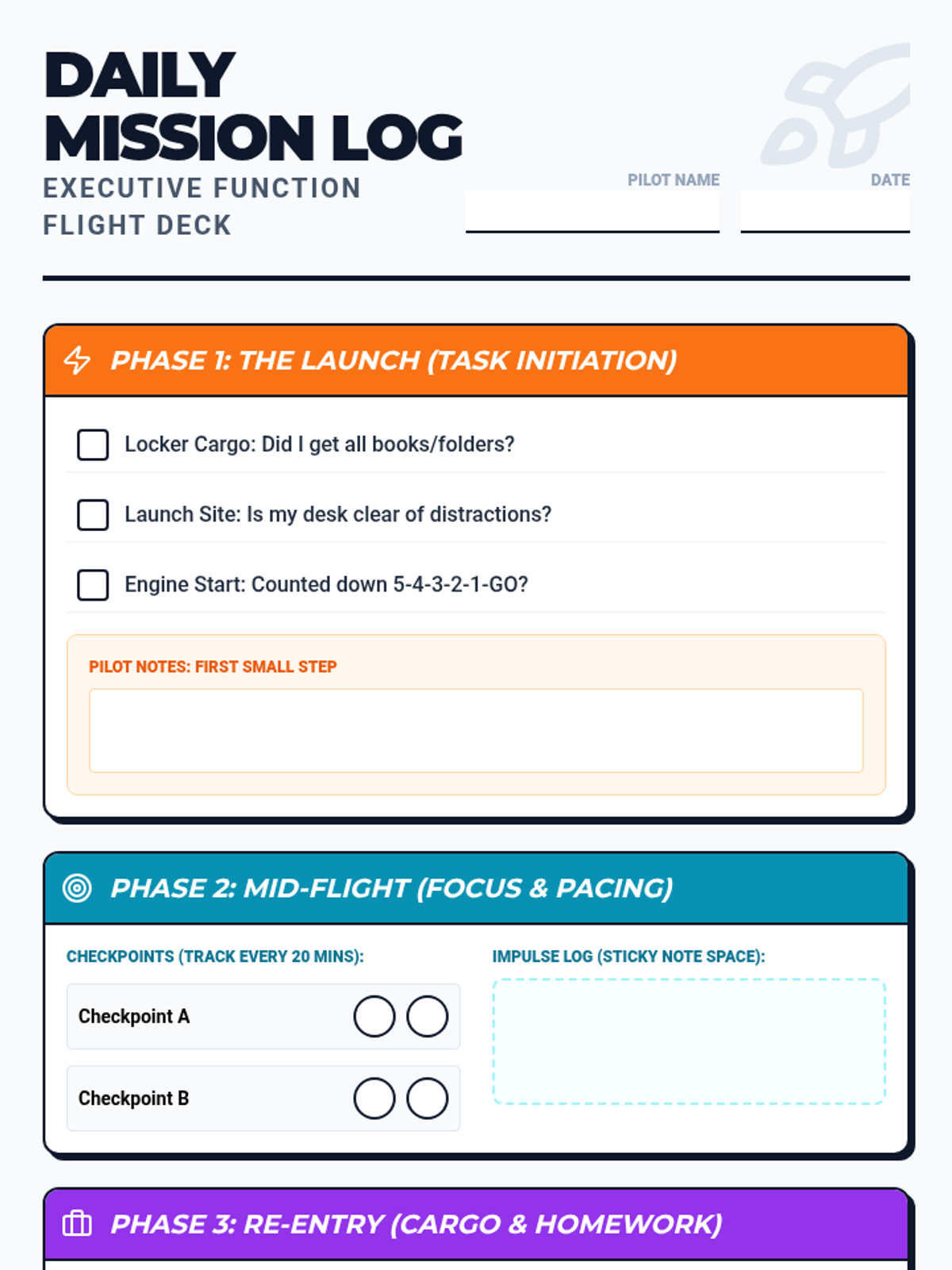 DAILY MISSION LOG

EXECUTIVE FUNCTION FLIGHT DECK

PILOT NAME

DATE

PHASE 1: THE LAUNCH (TASK INITIATION)

Locker Cargo: Did I get all books/folders?

Launch Site: Is my desk clear of distractions?

Engine Start: Counted down 5-4-3-2-1-GO?

PILOT NOTES: FIRST SMALL STEP

PHASE 2: MID-FLIGHT (FOCUS & PACING)

CHECKPOINTS (TRACK EVERY 20 MINS):

Checkpoint A

Checkpoint B

IMPULSE LOG (STICKY NOTE SPACE):

PHASE 3: RE-ENTRY (CARGO & HOMEWORK)